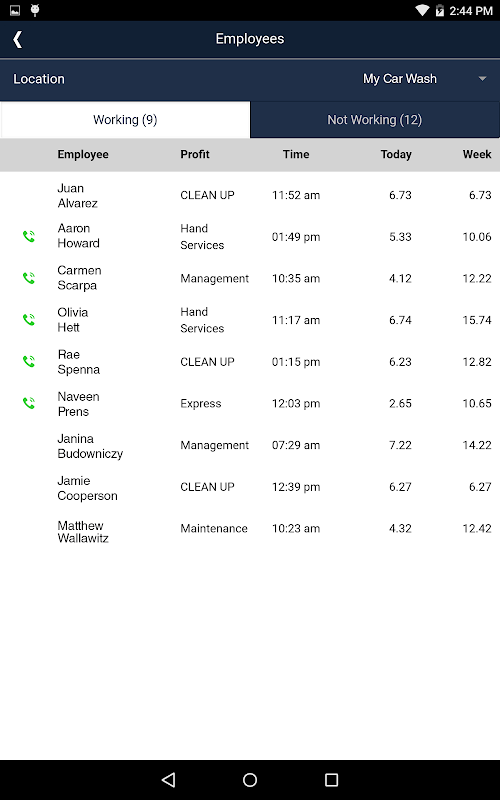 2:44 PM

Employees

Location My Car Wash

Working (9) Not Working (12)

| Employee | Profit | Time | Today | Week |
|---|---|---|---|---|
| Juan Alvarez | CLEAN UP | 11:52 am | 6.73 | 6.73 |
| Aaron Howard | Hand Services | 01:49 pm | 5.33 | 10.06 |
| Carmen Scarpa | Management | 10:35 am | 4.12 | 12.22 |
| Olivia Hett | Hand Services | 11:17 am | 6.74 | 15.74 |
| Rae Spenna | CLEAN UP | 01:15 pm | 6.23 | 12.82 |
| Naveen Prens | Express | 12:03 pm | 2.65 | 10.65 |
| Janina Budowniczy | Management | 07:29 am | 7.22 | 14.22 |
| Jamie Cooperson | CLEAN UP | 12:39 pm | 6.27 | 6.27 |
| Matthew Wallawitz | Maintenance | 10:23 am | 4.32 | 12.42 |